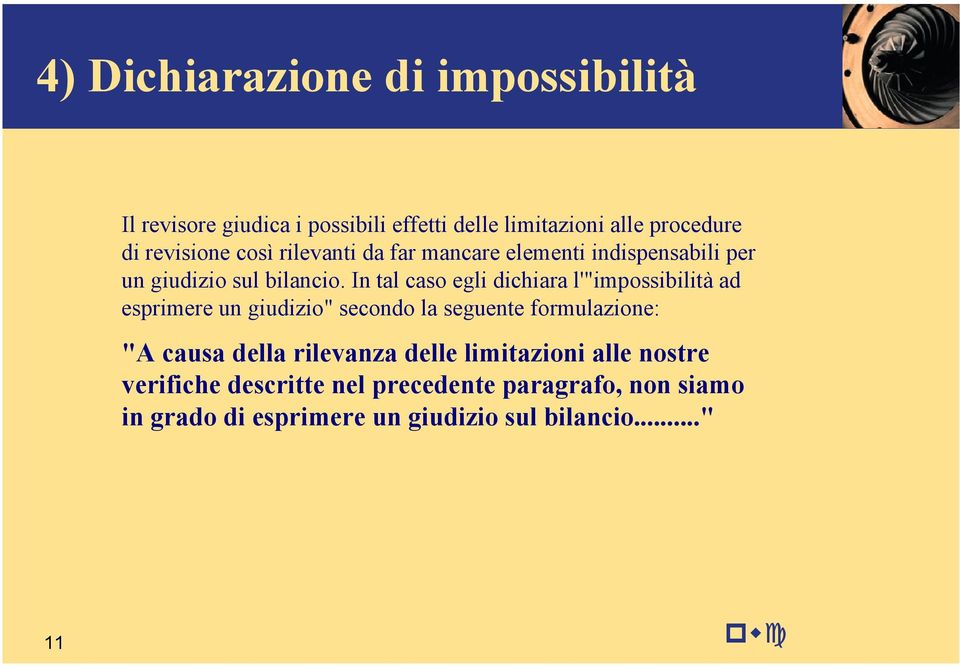 4) Dichiarazione di impossibilità

Il revisore giudica i possibili effetti delle limitazioni alle procedure di revisione così rilevanti da far mancare elementi indispensabili per un giudizio sul bilancio. In tal caso egli dichiara l'"impossibilità ad esprimere un giudizio" secondo la seguente formulazione:

"A causa della rilevanza delle limitazioni alle nostre verifiche descritte nel precedente paragrafo, non siamo in grado di esprimere un giudizio sul bilancio.........."

11

pwc